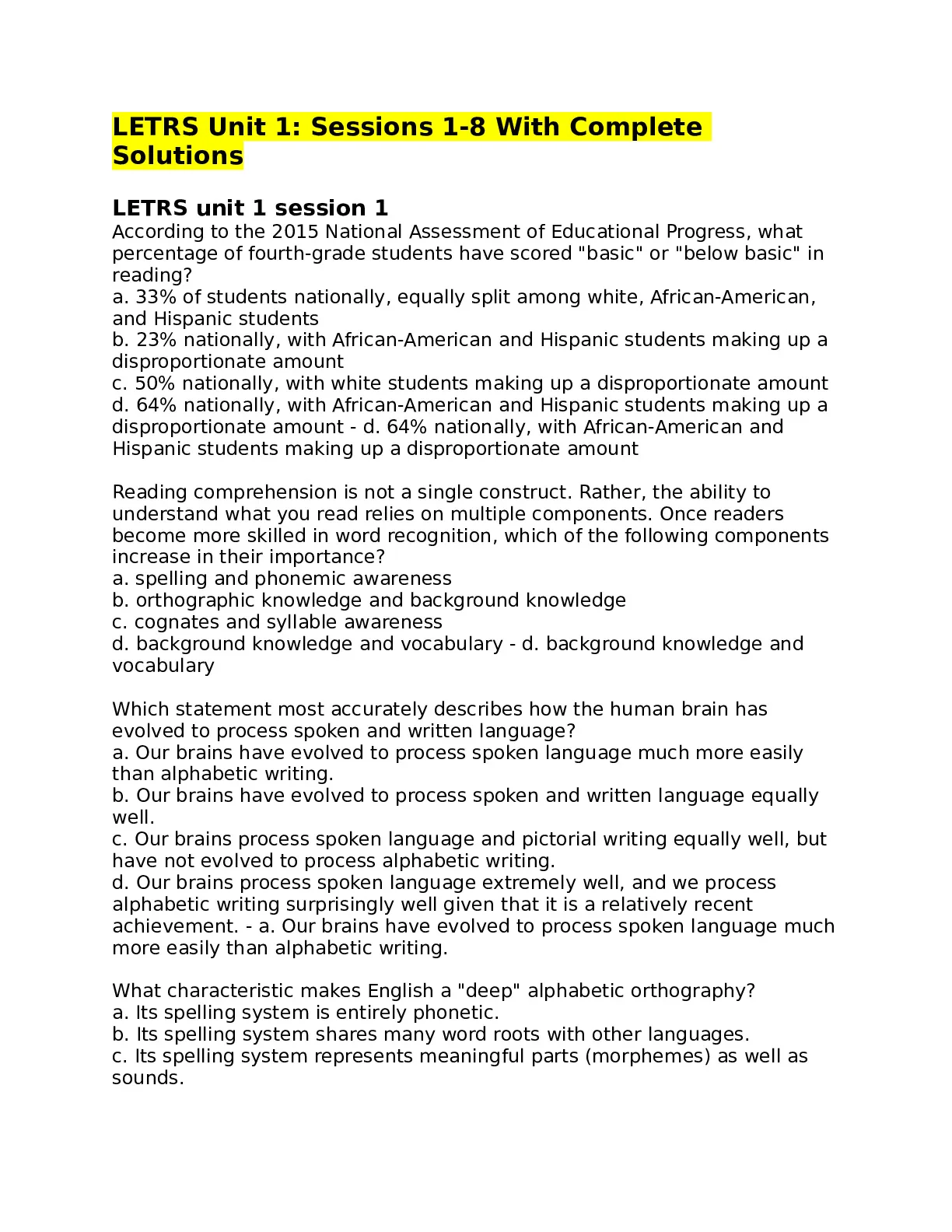 LETRS Unit 1: Sessions 1-8 With Complete Solutions

LETRS unit 1 session 1
According to the 2015 National Assessment of Educational Progress, what percentage of fourth-grade students have scored "basic" or "below basic" in reading?
a. 33% of students nationally, equally split among white, African-American, and Hispanic students
b. 23% nationally, with African-American and Hispanic students making up a disproportionate amount
c. 50% nationally, with white students making up a disproportionate amount
d. 64% nationally, with African-American and Hispanic students making up a disproportionate amount - d. 64% nationally, with African-American and Hispanic students making up a disproportionate amount

Reading comprehension is not a single construct. Rather, the ability to understand what you read relies on multiple components. Once readers become more skilled in word recognition, which of the following components increase in their importance?
a. spelling and phonemic awareness
b. orthographic knowledge and background knowledge
c. cognates and syllable awareness
d. background knowledge and vocabulary - d. background knowledge and vocabulary

Which statement most accurately describes how the human brain has evolved to process spoken and written language?
a. Our brains have evolved to process spoken language much more easily than alphabetic writing.
b. Our brains have evolved to process spoken and written language equally well.
c. Our brains process spoken language and pictorial writing equally well, but have not evolved to process alphabetic writing.
d. Our brains process spoken language extremely well, and we process alphabetic writing surprisingly well given that it is a relatively recent achievement. - a. Our brains have evolved to process spoken language much more easily than alphabetic writing.

What characteristic makes English a "deep" alphabetic orthography?
a. Its spelling system is entirely phonetic.
b. Its spelling system shares many word roots with other languages.
c. Its spelling system represents meaningful parts (morphemes) as well as sounds.